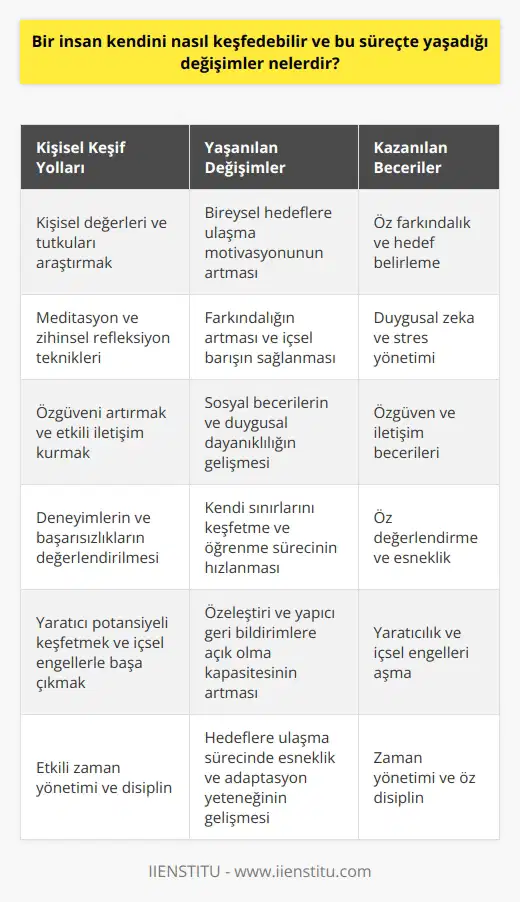 Bir insan kendini nasıl keşfedebilir ve bu süreçte yaşadığı değişimler nelerdir?

| Kişisel Keşif Yolları | Yaşanılan Değişimler | Kazanılan Beceriler |
|---|---|---|
| Kişisel değerleri ve tutkuları araştırmak | Bireysel hedeflere ulaşma motivasyonunun artması | Öz farkındalık ve hedef belirleme |
| Meditasyon ve zihinsel refleksiyon teknikleri | Farkındalığın artması ve içsel barışın sağlanması | Duygusal zeka ve stres yönetimi |
| Özgüveni artırmak ve etkili iletişim kurmak | Sosyal becerilerin ve duygusal dayanıklılığın gelişmesi | Özgüven ve iletişim becerileri |
| Deneyimlerin ve başarısızlıkların değerlendirilmesi | Kendi sınırlarını keşfetme ve öğrenme sürecinin hızlanması | Öz değerlendirme ve esneklik |
| Yaratıcı potansiyeli keşfetmek ve içsel engellerle başa çıkmak | Özeleştiri ve yapıcı geri bildirimlere açık olma kapasitesinin artması | Yaratıcılık ve içsel engelleri aşma |
| Etkili zaman yönetimi ve disiplin | Hedeflere ulaşma sürecinde esneklik ve adaptasyon yeteneğinin gelişmesi | Zaman yönetimi ve öz disiplin |

IIENSTITU - www.iienstitu.com